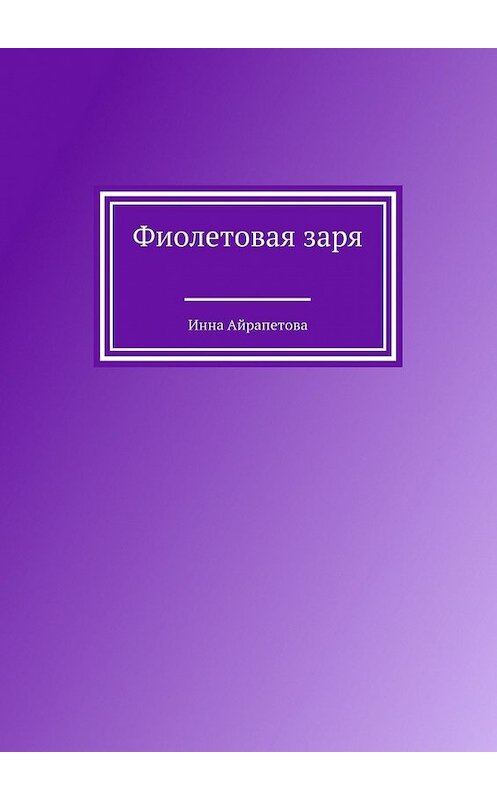 Фиолетовая заря

Инна Айрапетова